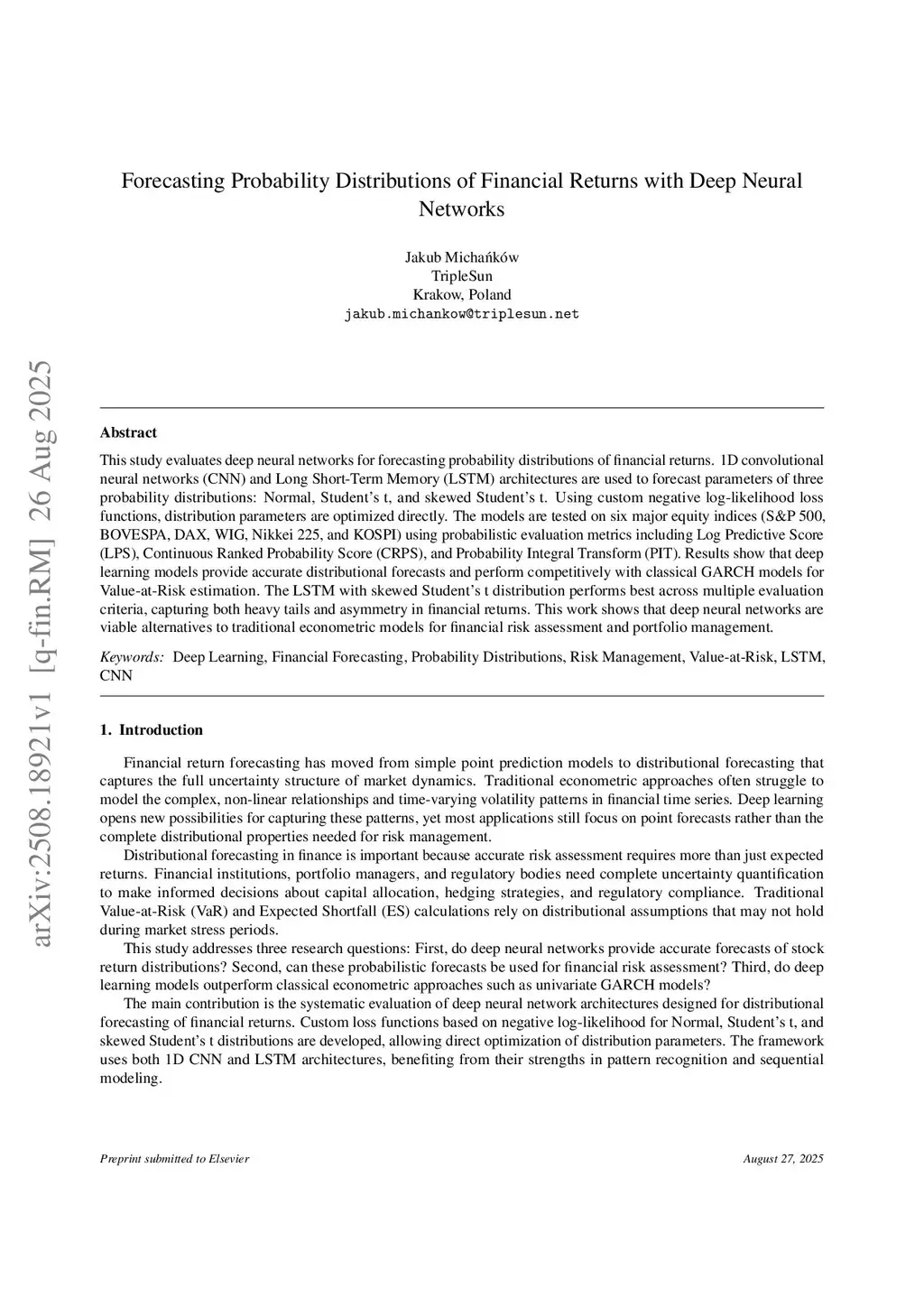 arXiv:2508.18921v1 [q-fin.RM] 26 Aug 2025

Forecasting Probability Distributions of Financial Returns with Deep Neural Networks

Jakub Michańków
TripleSun
Krakow, Poland
jakub.michankow@triplesun.net

Abstract

This study evaluates deep neural networks for forecasting probability distributions of financial returns. 1D convolutional neural networks (CNN) and Long Short-Term Memory (LSTM) architectures are used to forecast parameters of three probability distributions: Normal, Student's t, and skewed Student's t. Using custom negative log-likelihood loss functions, distribution parameters are optimized directly. The models are tested on six major equity indices (S&P 500, BOVESPA, DAX, WIG, Nikkei 225, and KOSPI) using probabilistic evaluation metrics including Log Predictive Score (LPS), Continuous Ranked Probability Score (CRPS), and Probability Integral Transform (PIT). Results show that deep learning models provide accurate distributional forecasts and perform competitively with classical GARCH models for Value-at-Risk estimation. The LSTM with skewed Student's t distribution performs best across multiple evaluation criteria, capturing both heavy tails and asymmetry in financial returns. This work shows that deep neural networks are viable alternatives to traditional econometric models for financial risk assessment and portfolio management.

Keywords: Deep Learning, Financial Forecasting, Probability Distributions, Risk Management, Value-at-Risk, LSTM, CNN

1. Introduction

Financial return forecasting has moved from simple point prediction models to distributional forecasting that captures the full uncertainty structure of market dynamics. Traditional econometric approaches often struggle to model the complex, non-linear relationships and time-varying volatility patterns in financial time series. Deep learning opens new possibilities for capturing these patterns, yet most applications still focus on point forecasts rather than the complete distributional properties needed for risk management.

Distributional forecasting in finance is important because accurate risk assessment requires more than just expected returns. Financial institutions, portfolio managers, and regulatory bodies need complete uncertainty quantification to make informed decisions about capital allocation, hedging strategies, and regulatory compliance. Traditional Value-at-Risk (VaR) and Expected Shortfall (ES) calculations rely on distributional assumptions that may not hold during market stress periods.

This study addresses three research questions: First, do deep neural networks provide accurate forecasts of stock return distributions? Second, can these probabilistic forecasts be used for financial risk assessment? Third, do deep learning models outperform classical econometric approaches such as univariate GARCH models?

The main contribution is the systematic evaluation of deep neural network architectures designed for distributional forecasting of financial returns. Custom loss functions based on negative log-likelihood for Normal, Student's t, and skewed Student's t distributions are developed, allowing direct optimization of distribution parameters. The framework uses both 1D CNN and LSTM architectures, benefiting from their strengths in pattern recognition and sequential modeling.

Preprint submitted to Elsevier

August 27, 2025